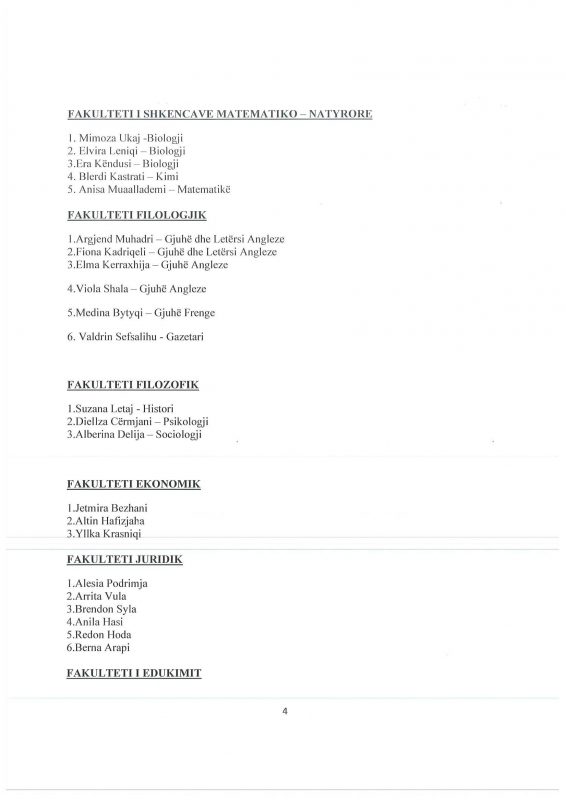 FAKULTETI I SHKENCAVE MATEMATIKO – NATYRORE

1. Mimoza Ukaj -Biologji
2. Elvira Leniqi – Biologji
3.Era Këndusi – Biologji
4. Blerdi Kastrati – Kimi
5. Anisa Muaallademi – Matematikë

FAKULTETI FILOLOGJIK

1.Argjend Muhadri – Gjuhë dhe Letërsi Angleze
2.Fiona Kadriqeli – Gjuhë dhe Letërsi Angleze
3.Elma Kerraxhija – Gjuhë Angleze

4.Viola Shala – Gjuhë Angleze

5.Medina Bytyqi – Gjuhë Frenge

6. Valdrin Sefsalihu - Gazetari

FAKULTETI FILOZOFIK

1.Suzana Letaj - Histori
2.Diellza Cërmjani – Psikologji
3.Alberina Delija – Sociologji

FAKULTETI EKONOMIK

1.Jetmira Bezhani
2.Altin Hafizjaha
3.Yllka Krasniqi

FAKULTETI JURIDIK

1.Alesia Podrimja
2.Arrita Vula
3.Brendon Syla
4.Anila Hasi
5.Redon Hoda
6.Berna Arapi

FAKULTETI I EDUKIMIT

4